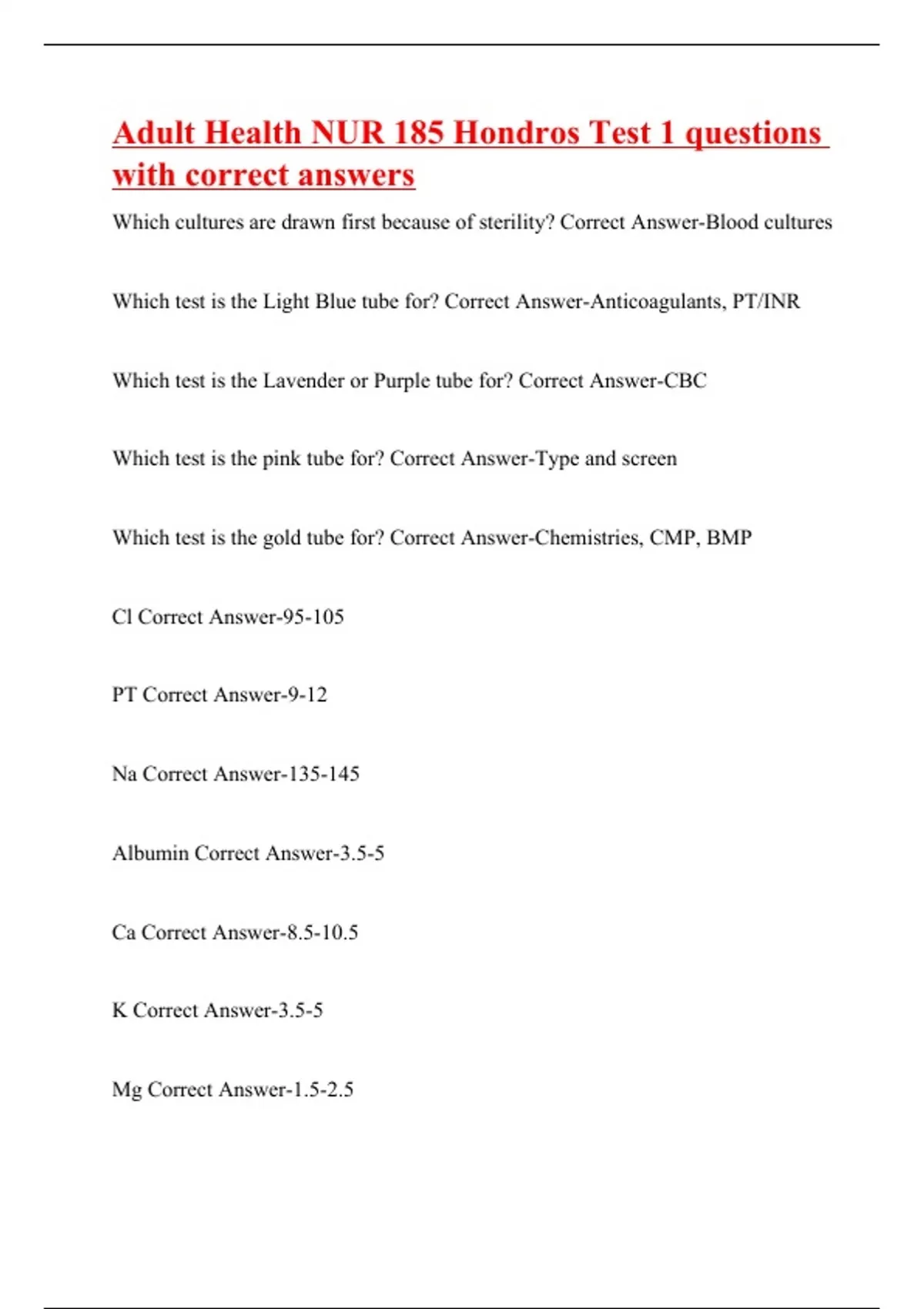 Adult Health NUR 185 Hondros Test 1 questions with correct answers

Which cultures are drawn first because of sterility? Correct Answer-Blood cultures

Which test is the Light Blue tube for? Correct Answer-Anticoagulants, PT/INR

Which test is the Lavender or Purple tube for? Correct Answer-CBC

Which test is the pink tube for? Correct Answer-Type and screen

Which test is the gold tube for? Correct Answer-Chemistries, CMP, BMP

Cl Correct Answer-95-105

PT Correct Answer-9-12

Na Correct Answer-135-145

Albumin Correct Answer-3.5-5

Ca Correct Answer-8.5-10.5

K Correct Answer-3.5-5

Mg Correct Answer-1.5-2.5